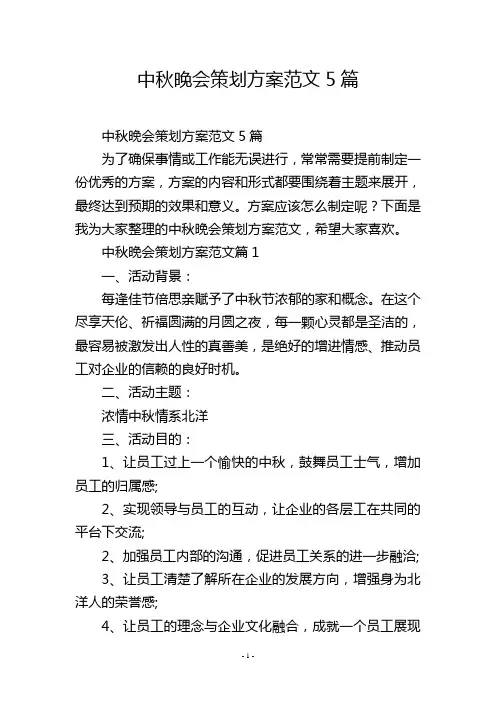 中秋晚会策划方案范文 5 篇

中秋晚会策划方案范文 5 篇

为了确保事情或工作能无误进行，常常需要提前制定一份优秀的方案，方案的内容和形式都要围绕着主题来展开，最终达到预期的效果和意义。方案应该怎么制定呢？下面是我为大家整理的中秋晚会策划方案范文，希望大家喜欢。

中秋晚会策划方案范文篇 1

一、活动背景：

每逢佳节倍思亲赋予了中秋节浓郁的家和概念。在这个尽享天伦、祈福圆满的月圆之夜，每一颗心灵都是圣洁的，最容易被激发出人性的真善美，是绝好的增进情感、推动员工对企业的信赖的良好时机。

二、活动主题：

浓情中秋情系北洋

三、活动目的：

1、让员工过上一个愉快的中秋，鼓舞员工士气，增加员工的归属感;

2、实现领导与员工的互动，让企业的各层工在共同的平台下交流;

2、加强员工内部的沟通，促进员工关系的进一步融洽;

3、让员工清楚了解所在企业的发展方向，增强身为北洋人的荣誉感;

4、让员工的理念与企业文化融合，成就一个员工展现

- 1 -